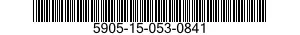 5905-15-053-0841